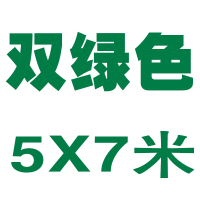 双绿色

5X7米